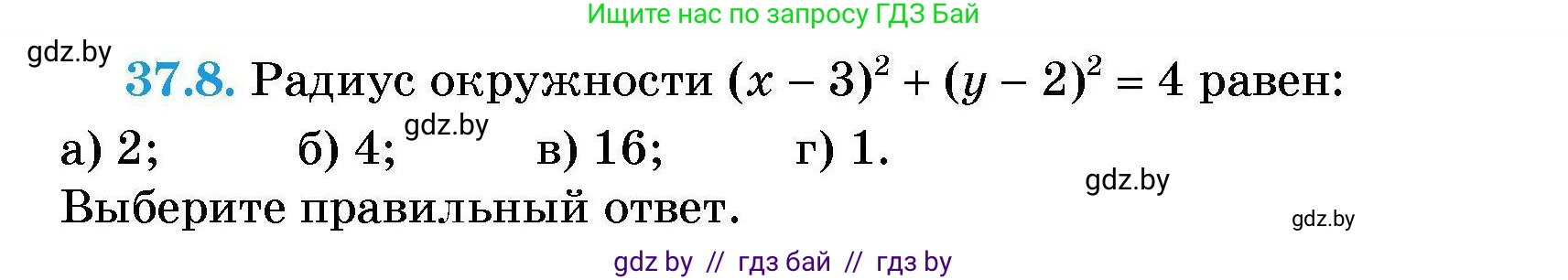 Ищите нас по запросу ГДЗ Бай

gdz.by

37.8. Радиус окружности $(x-3)^2+(y-2)^2=4$ равен:

а) 2; б) 4; gdz.by в) 16; г) 1.

gdz.by

Выберите правильный ответ.

gdz.by

gdz by // гдз бай // гдз by